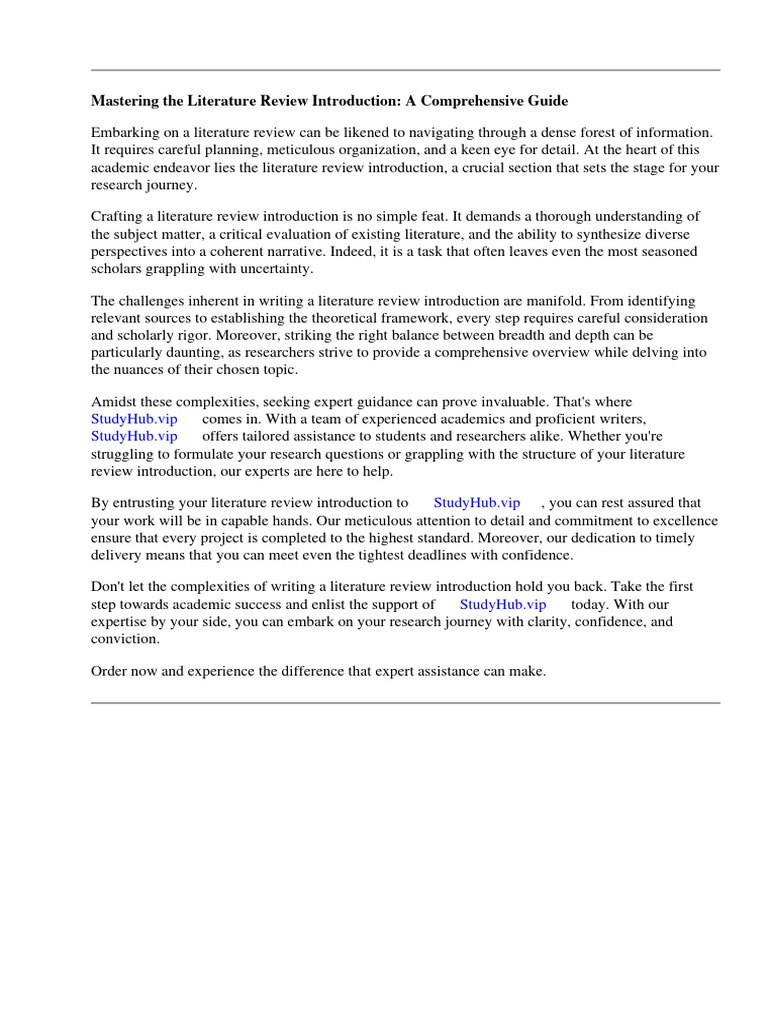 Mastering the Literature Review Introduction: A Comprehensive Guide

Embarking on a literature review can be likened to navigating through a dense forest of information. It requires careful planning, meticulous organization, and a keen eye for detail. At the heart of this academic endeavor lies the literature review introduction, a crucial section that sets the stage for your research journey.

Crafting a literature review introduction is no simple feat. It demands a thorough understanding of the subject matter, a critical evaluation of existing literature, and the ability to synthesize diverse perspectives into a coherent narrative. Indeed, it is a task that often leaves even the most seasoned scholars grappling with uncertainty.

The challenges inherent in writing a literature review introduction are manifold. From identifying relevant sources to establishing the theoretical framework, every step requires careful consideration and scholarly rigor. Moreover, striking the right balance between breadth and depth can be particularly daunting, as researchers strive to provide a comprehensive overview while delving into the nuances of their chosen topic.

Amidst these complexities, seeking expert guidance can prove invaluable. That's where StudyHub.vip comes in. With a team of experienced academics and proficient writers, StudyHub.vip offers tailored assistance to students and researchers alike. Whether you're struggling to formulate your research questions or grappling with the structure of your literature review introduction, our experts are here to help.

By entrusting your literature review introduction to StudyHub.vip , you can rest assured that your work will be in capable hands. Our meticulous attention to detail and commitment to excellence ensure that every project is completed to the highest standard. Moreover, our dedication to timely delivery means that you can meet even the tightest deadlines with confidence.

Don't let the complexities of writing a literature review introduction hold you back. Take the first step towards academic success and enlist the support of StudyHub.vip today. With our expertise by your side, you can embark on your research journey with clarity, confidence, and conviction.

Order now and experience the difference that expert assistance can make.